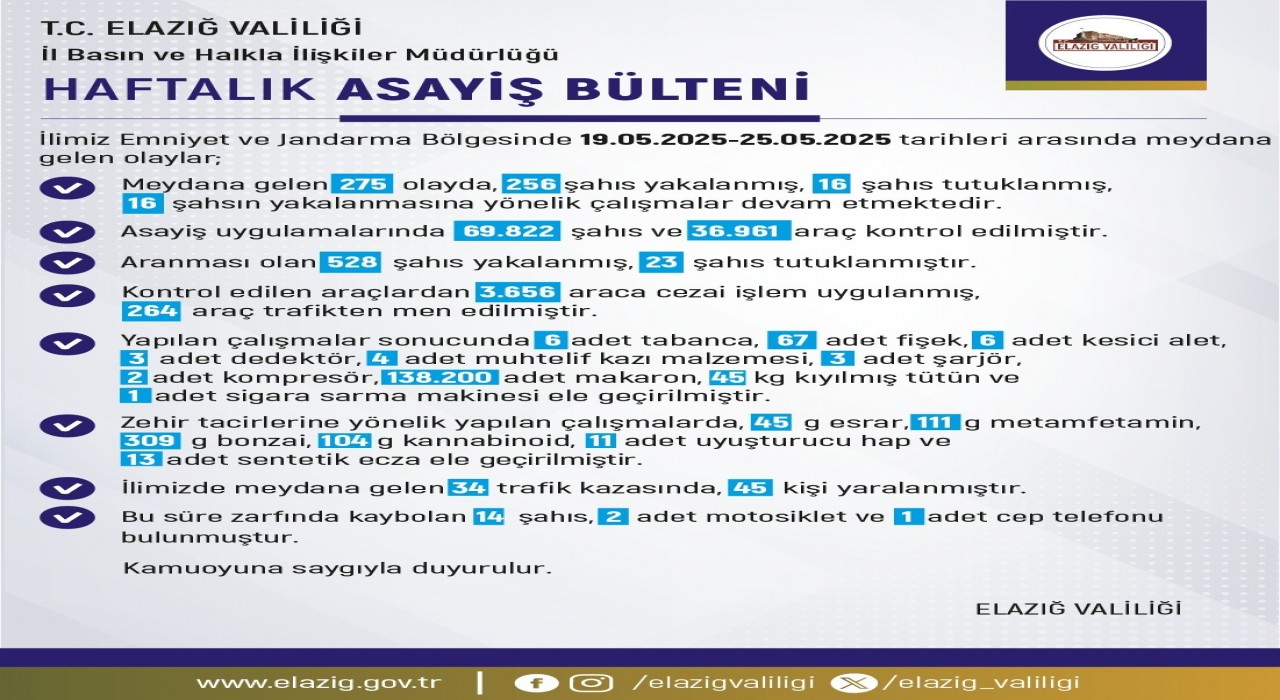 T.C. ELAZIĞ VALİLİĞİ
İl Basın ve Halkla İlişkiler Müdürlüğü

ELAZIĞ VALİLİĞİ

HAFTALIK ASAYİŞ BÜLTENİ

İlimiz Emniyet ve Jandarma Bölgesinde 19.05.2025-25.05.2025 tarihleri arasında meydana gelen olaylar;

Meydana gelen 275 olayda, 256 şahıs yakalanmış, 16 şahıs tutuklanmış, 16 şahsın yakalanmasına yönelik çalışmalar devam etmektedir.

Asayiş uygulamalarında 69.822 şahıs ve 36.961 araç kontrol edilmiştir.

Aranması olan 528 şahıs yakalanmış, 23 şahıs tutuklanmıştır.

Kontrol edilen araçlardan 3.656 araca cezai işlem uygulanmış, 264 araç trafikten men edilmiştir.

Yapılan çalışmalar sonucunda 6 adet tabanca, 67 adet fişek, 6 adet kesici alet, 3 adet dedektör, 4 adet muhtelif kazı malzemesi, 3 adet şarjör, 2 adet kompresör, 138.200 adet makaron, 45 kg kıyılmış tütün ve 1 adet sigara sarma makinesi ele geçirilmiştir.

Zehir tacirlerine yönelik yapılan çalışmalarda, 45 g esrar, 111 g metamfetamin, 309 g bonzai, 104 g kannabinoid, 11 adet uyuşturucu hap ve 13 adet sentetik ecza ele geçirilmiştir.

İlimizde meydana gelen 34 trafik kazasında, 45 kişi yaralanmıştır.

Bu süre zarfında kaybolan 14 şahıs, 2 adet motosiklet ve 1 adet cep telefonu bulunmuştur.

Kamuoyuna saygıyla duyurulur.

ELAZIĞ VALİLİĞİ

www.elazig.gov.tr | /elazigvaliligi /elazig_valiligi